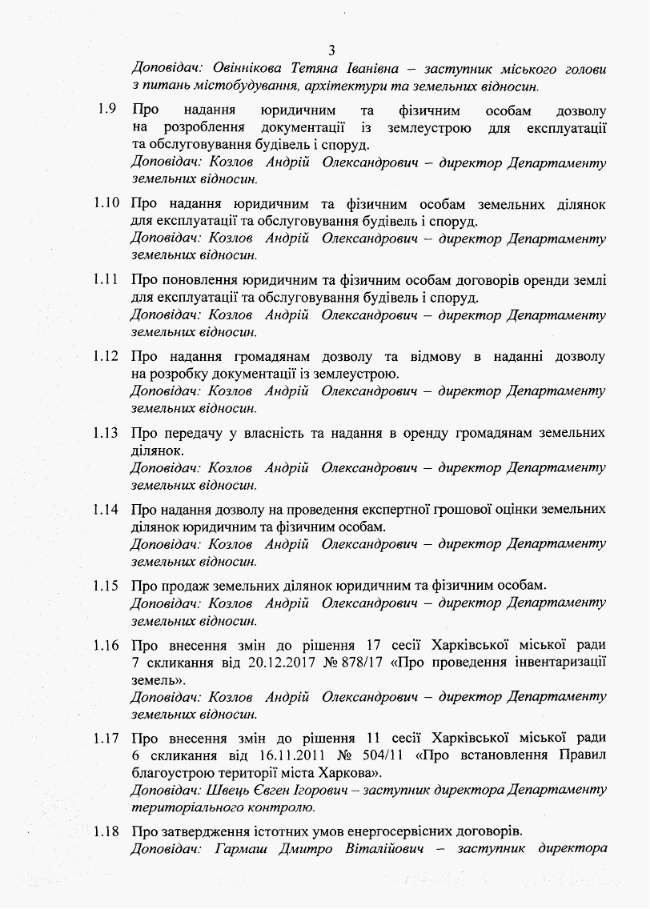 3

Доповідач: Овіннікова Тетяна Іванівна – заступник міського голови з питань містобудування, архітектури та земельних відносин.

1.9 Про надання юридичним та фізичним особам дозволу на розроблення документації із землеустрою для експлуатації та обслуговування будівель і споруд.
Доповідач: Козлов Андрій Олександрович – директор Департаменту земельних відносин.

1.10 Про надання юридичним та фізичним особам земельних ділянок для експлуатації та обслуговування будівель і споруд.
Доповідач: Козлов Андрій Олександрович – директор Департаменту земельних відносин.

1.11 Про поновлення юридичним та фізичним особам договорів оренди землі для експлуатації та обслуговування будівель і споруд.
Доповідач: Козлов Андрій Олександрович – директор Департаменту земельних відносин.

1.12 Про надання громадянам дозволу та відмову в наданні дозволу на розробку документації із землеустрою.
Доповідач: Козлов Андрій Олександрович – директор Департаменту земельних відносин.

1.13 Про передачу у власність та надання в оренду громадянам земельних ділянок.
Доповідач: Козлов Андрій Олександрович – директор Департаменту земельних відносин.

1.14 Про надання дозволу на проведення експертної грошової оцінки земельних ділянок юридичним та фізичним особам.
Доповідач: Козлов Андрій Олександрович – директор Департаменту земельних відносин.

1.15 Про продаж земельних ділянок юридичним та фізичним особам.
Доповідач: Козлов Андрій Олександрович – директор Департаменту земельних відносин.

1.16 Про внесення змін до рішення 17 сесії Харківської міської ради 7 скликання від 20.12.2017 № 878/17 «Про проведення інвентаризації земель».
Доповідач: Козлов Андрій Олександрович – директор Департаменту земельних відносин.

1.17 Про внесення змін до рішення 11 сесії Харківської міської ради 6 скликання від 16.11.2011 № 504/11 «Про встановлення Правил благоустрою території міста Харкова».
Доповідач: Швець Євген Ігорович – заступник директора Департаменту територіального контролю.

1.18 Про затвердження істотних умов енергосервісних договорів.
Доповідач: Гармаш Дмитро Віталійович – заступник директора